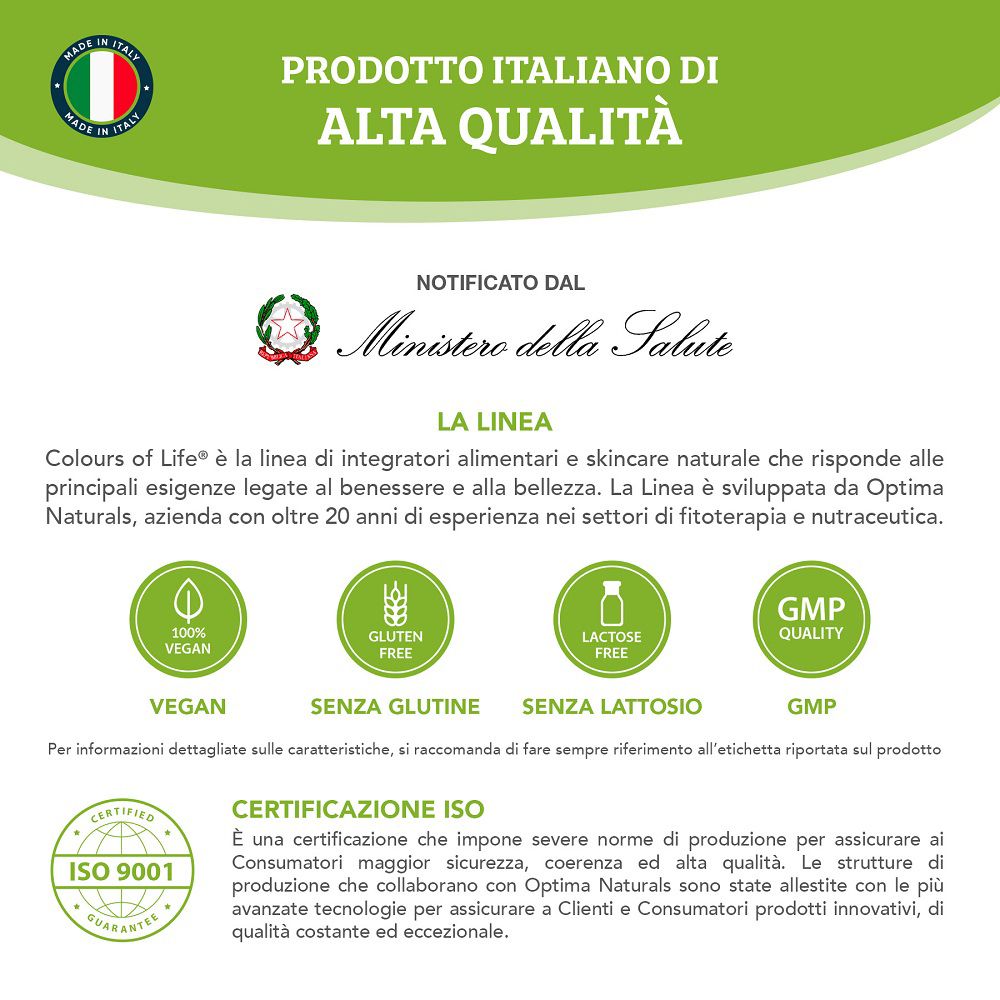 MADE IN ITALY
MADE IN ITALY

PRODOTTO ITALIANO DI
ALTA QUALITÀ

NOTIFICATO DAL
Ministero della Salute

LA LINEA
Colours of Life® è la linea di integratori alimentari e skincare naturale che risponde alle principali esigenze legate al benessere e alla bellezza. La Linea è sviluppata da Optima Naturals, azienda con oltre 20 anni di esperienza nei settori di fitoterapia e nutraceutica.

100% VEGAN
VEGAN

GLUTEN FREE
SENZA GLUTINE

LACTOSE FREE
SENZA LATTOSIO

GMP QUALITY
GMP

Per informazioni dettagliate sulle caratteristiche, si raccomanda di fare sempre riferimento all'etichetta riportata sul prodotto

CERTIFIED
ISO 9001
GUARANTEE

CERTIFICAZIONE ISO
È una certificazione che impone severe norme di produzione per assicurare ai Consumatori maggior sicurezza, coerenza ed alta qualità. Le strutture di produzione che collaborano con Optima Naturals sono state allestite con le più avanzate tecnologie per assicurare a Clienti e Consumatori prodotti innovativi, di qualità costante ed eccezionale.